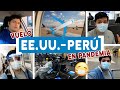 VUELO
EE.UU.-PERÚ
EN PANDEMIA